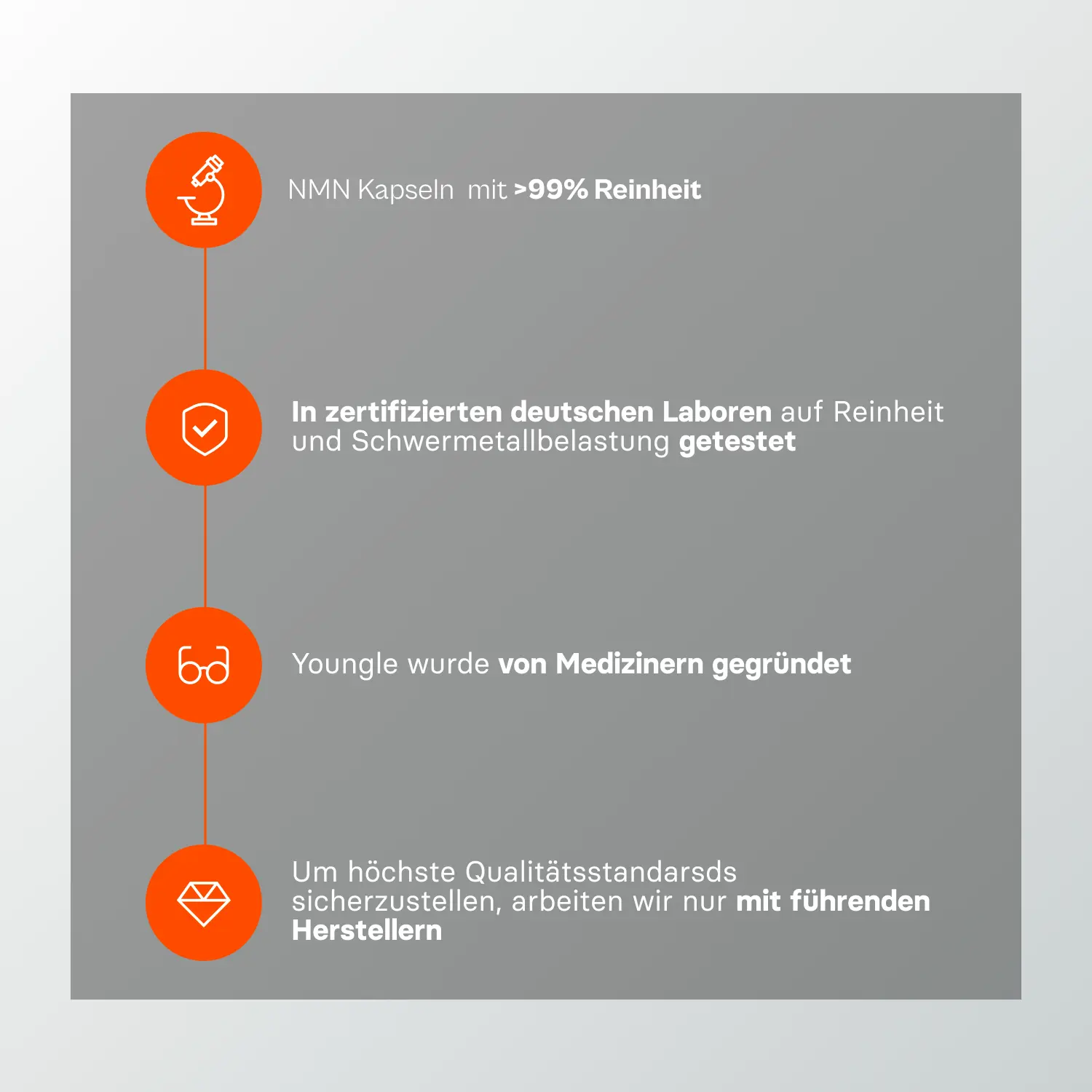 NMN Kapseln mit >99% Reinheit

In zertifizierten deutschen Laboren auf Reinheit und Schwermetallbelastung getestet

Youngle wurde von Medizinern gegründet

Um höchste Qualitätsstandarsds sicherzustellen, arbeiten wir nur mit führenden Herstellern